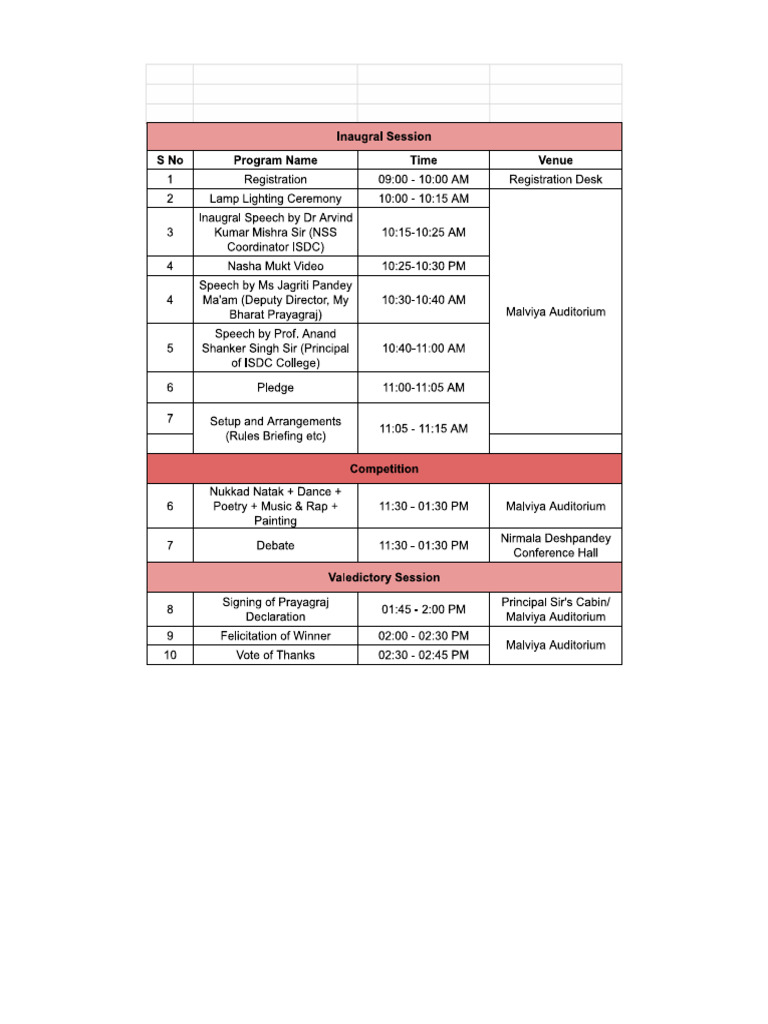 | Inaugral Session | | | |
|---|---|---|---|
| S No | Program Name | Time | Venue |
| 1 | Registration | 09:00 - 10:00 AM | Registration Desk |
| 2 | Lamp Lighting Ceremony | 10:00 - 10:15 AM | Malviya Auditorium |
| 3 | Inaugral Speech by Dr Arvind Kumar Mishra Sir (NSS Coordinator ISDC) | 10:15-10:25 AM | |
| 4 | Nasha Mukt Video | 10:25-10:30 PM | |
| 4 | Speech by Ms Jagriti Pandey Ma'am (Deputy Director, My Bharat Prayagraj) | 10:30-10:40 AM | |
| 5 | Speech by Prof. Anand Shanker Singh Sir (Principal of ISDC College) | 10:40-11:00 AM | |
| 6 | Pledge | 11:00-11:05 AM | |
| 7 | Setup and Arrangements (Rules Briefing etc) | 11:05 - 11:15 AM | |
| Competition | | | |
| 6 | Nukkad Natak + Dance + Poetry + Music & Rap + Painting | 11:30 - 01:30 PM | Malviya Auditorium |
| 7 | Debate | 11:30 - 01:30 PM | Nirmala Deshpandey Conference Hall |
| Valedictory Session | | | |
| 8 | Signing of Prayagraj Declaration | 01:45 - 2:00 PM | Principal Sir's Cabin/ Malviya Auditorium |
| 9 | Felicitation of Winner | 02:00 - 02:30 PM | Malviya Auditorium |
| 10 | Vote of Thanks | 02:30 - 02:45 PM | |